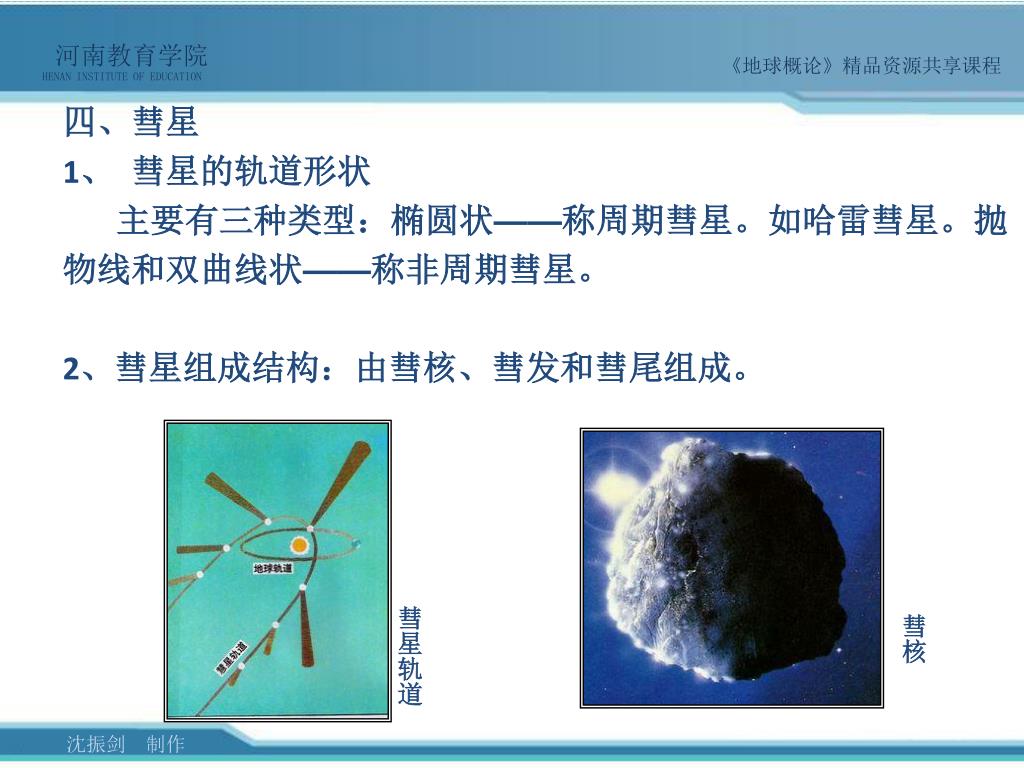 河南教育学院
HENAN INSTITUTE OF EDUCATION

《地球概论》精品资源共享课程

四、彗星

1、 彗星的轨道形状

主要有三种类型：椭圆状——称周期彗星。如哈雷彗星。抛物线和双曲线状——称非周期彗星。

2、彗星组成结构：由彗核、彗发和彗尾组成。

地球轨道

彗星轨道

彗星轨道

彗核

沈振剑 制作